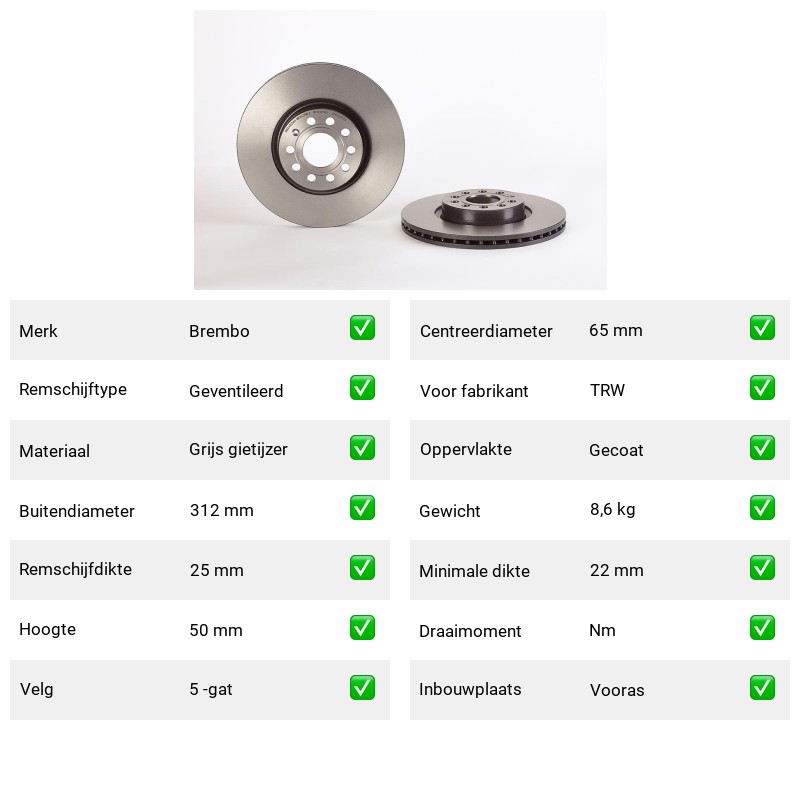 Merk Brembo ☑
Remschijftype Geventileerd ☑
Materiaal Grijs gietijzer ☑
Buitendiameter 312 mm ☑
Remschijfdikte 25 mm ☑
Hoogte 50 mm ☑
Velg 5 -gat ☑

Centreerdiameter 65 mm ☑
Voor fabrikant TRW ☑
Oppervlakte Gecoat ☑
Gewicht 8,6 kg ☑
Minimale dikte 22 mm ☑
Draaimoment Nm ☑
Inbouwplaats Vooras ☑